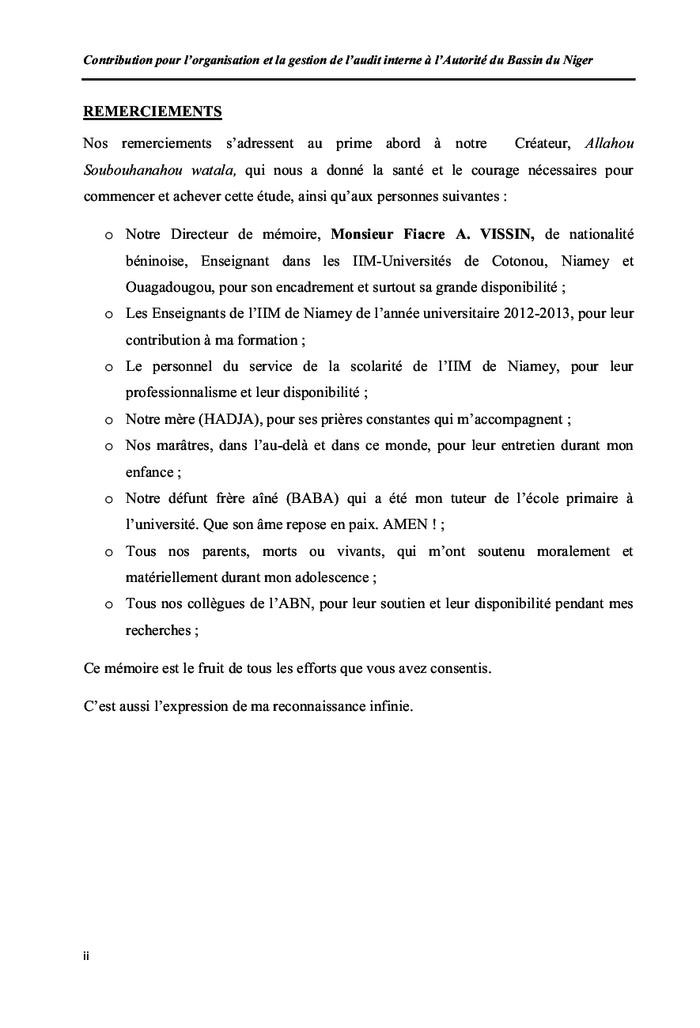 Contribution pour l'organisation et la gestion de l'audit interne à l'Autorité du Bassin du Niger

REMERCIEMENTS

Nos remerciements s'adressent au prime abord à notre Créateur, Allahou Soubouhanahou watala, qui nous a donné la santé et le courage nécessaires pour commencer et achever cette étude, ainsi qu'aux personnes suivantes :

o Notre Directeur de mémoire, Monsieur Fiacre A. VISSIN, de nationalité béninoise, Enseignant dans les IIM-Universités de Cotonou, Niamey et Ouagadougou, pour son encadrement et surtout sa grande disponibilité ;
o Les Enseignants de l'IIM de Niamey de l'année universitaire 2012-2013, pour leur contribution à ma formation ;
o Le personnel du service de la scolarité de l'IIM de Niamey, pour leur professionnalisme et leur disponibilité ;
o Notre mère (HADJA), pour ses prières constantes qui m'accompagnent ;
o Nos marâtres, dans l'au-delà et dans ce monde, pour leur entretien durant mon enfance ;
o Notre défunt frère aîné (BABA) qui a été mon tuteur de l'école primaire à l'université. Que son âme repose en paix. AMEN ! ;
o Tous nos parents, morts ou vivants, qui m'ont soutenu moralement et matériellement durant mon adolescence ;
o Tous nos collègues de l'ABN, pour leur soutien et leur disponibilité pendant mes recherches ;

Ce mémoire est le fruit de tous les efforts que vous avez consentis.

C'est aussi l'expression de ma reconnaissance infinie.

ii